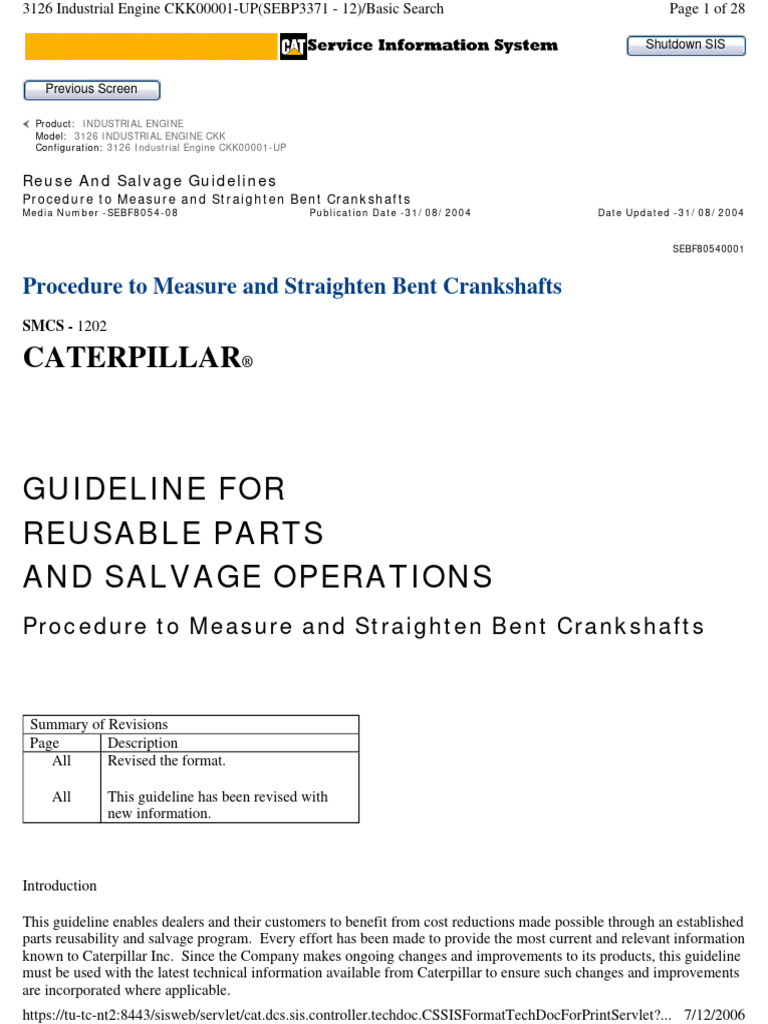 3126 Industrial Engine CKK00001-UP(SEBP3371 - 12)/Basic Search

Page 1 of 28

CAT Service Information System

Shutdown SIS

Previous Screen

Product: INDUSTRIAL ENGINE
Model: 3126 INDUSTRIAL ENGINE CKK
Configuration: 3126 Industrial Engine CKK00001-UP

Reuse And Salvage Guidelines
Procedure to Measure and Straighten Bent Crankshafts
Media Number -SEBF8054-08 Publication Date -31/08/2004 Date Updated -31/08/2004

SEBF80540001

Procedure to Measure and Straighten Bent Crankshafts

SMCS - 1202

CATERPILLAR®

GUIDELINE FOR
REUSABLE PARTS
AND SALVAGE OPERATIONS

Procedure to Measure and Straighten Bent Crankshafts

| Summary of Revisions | |
|---|---|
| Page | Description |
| All | Revised the format. |
| All | This guideline has been revised with new information. |

Introduction

This guideline enables dealers and their customers to benefit from cost reductions made possible through an established parts reusability and salvage program. Every effort has been made to provide the most current and relevant information known to Caterpillar Inc. Since the Company makes ongoing changes and improvements to its products, this guideline must be used with the latest technical information available from Caterpillar to ensure such changes and improvements are incorporated where applicable.

https://tu-tc-nt2:8443/sisweb/servlet/cat.dcs.sis.controller.techdoc.CSSISFormatTechDocForPrintServlet?... 7/12/2006